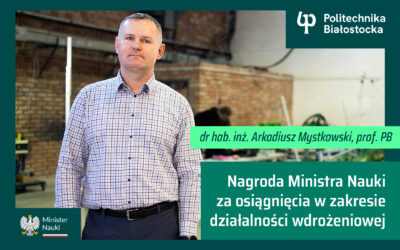 Politechnika Białostocka

dr hab. inż. Arkadiusz Mystkowski, prof. PB

Nagroda Ministra Nauki za osiągnięcia w zakresie działalności wdrożeniowej

Minister Nauki